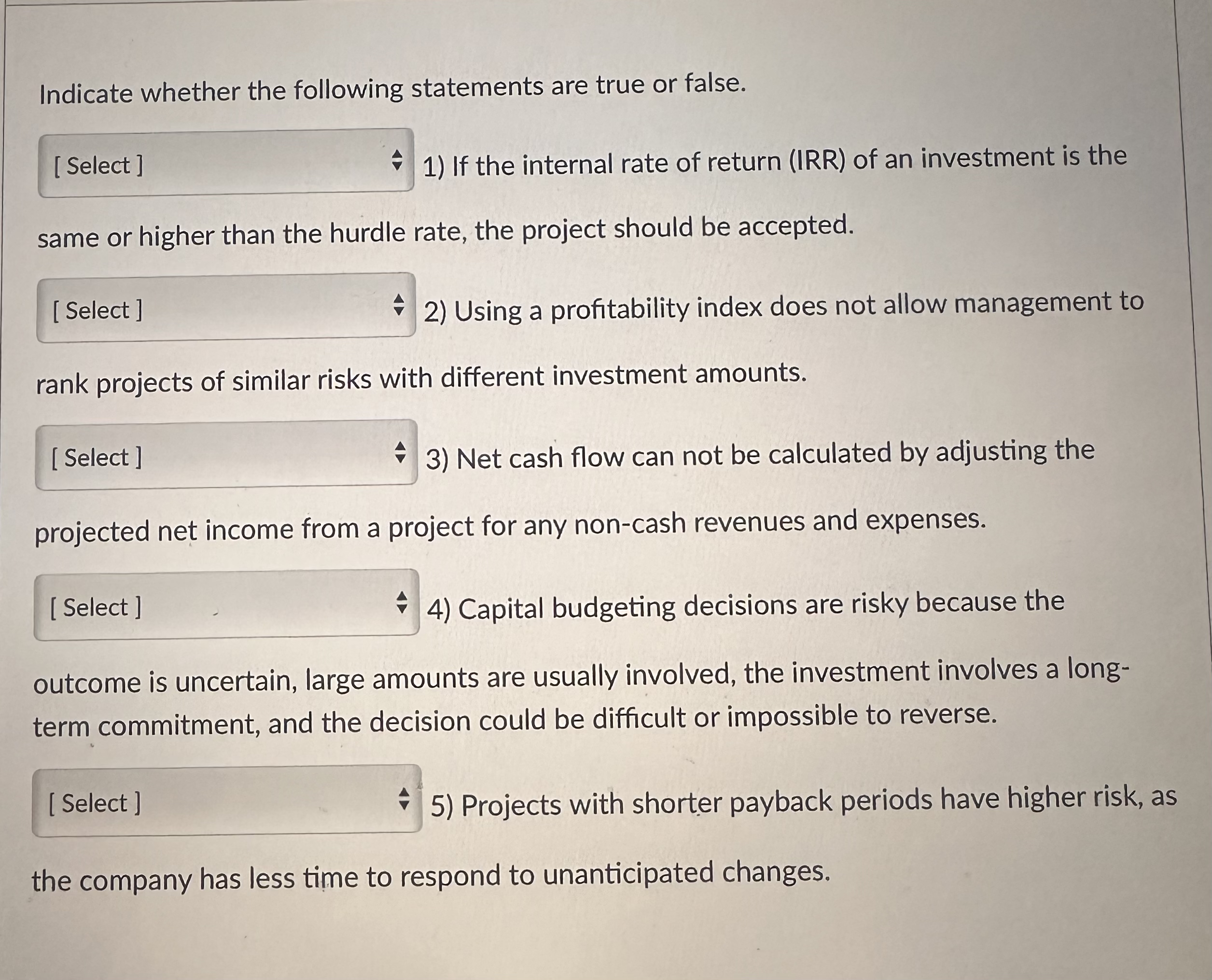 Indicate whether the following statements are true or false.

[ Select ] 1) If the internal rate of return (IRR) of an investment is the same or higher than the hurdle rate, the project should be accepted.

[ Select ] 2) Using a profitability index does not allow management to rank projects of similar risks with different investment amounts.

[ Select ] 3) Net cash flow can not be calculated by adjusting the projected net income from a project for any non-cash revenues and expenses.

[ Select ] 4) Capital budgeting decisions are risky because the outcome is uncertain, large amounts are usually involved, the investment involves a long-term commitment, and the decision could be difficult or impossible to reverse.

[ Select ] 5) Projects with shorter payback periods have higher risk, as the company has less time to respond to unanticipated changes.